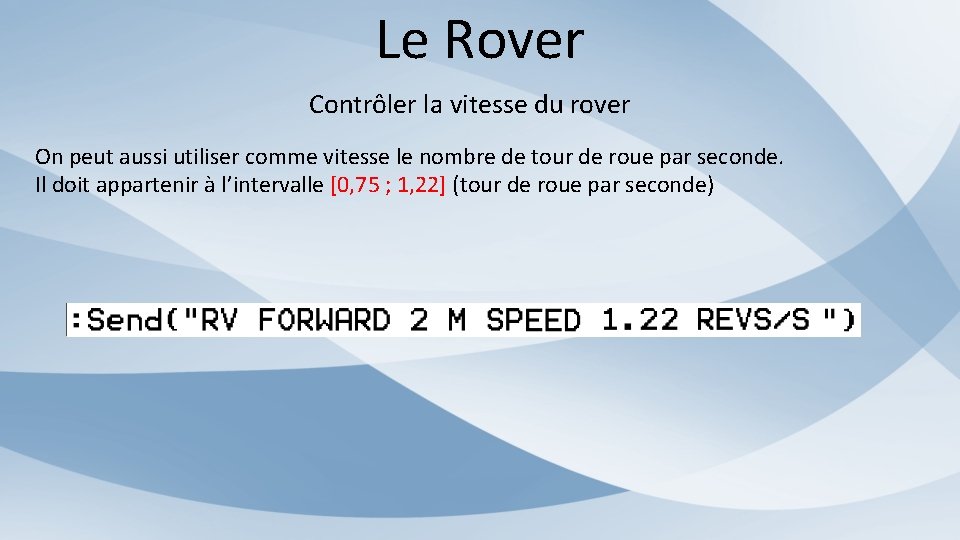 Le Rover

Contrôler la vitesse du rover

On peut aussi utiliser comme vitesse le nombre de tour de roue par seconde.
Il doit appartenir à l’intervalle [0,75 ; 1,22] (tour de roue par seconde)

:Send("RV FORWARD 2 M SPEED 1.22 REVS/S ")